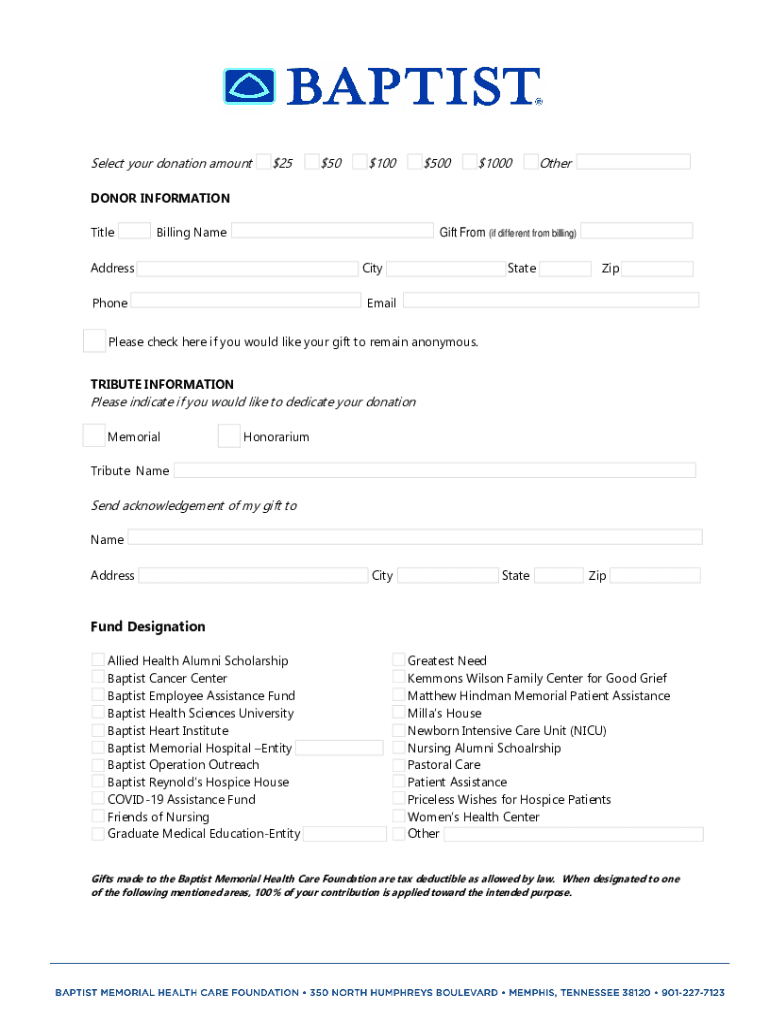 BAPTIST®

Select your donation amount $25 $50 $100 $500 $1000 Other

DONOR INFORMATION

Title Billing Name Gift From (if different from billing)

Address City State Zip

Phone Email

Please check here if you would like your gift to remain anonymous.

TRIBUTE INFORMATION
Please indicate if you would like to dedicate your donation

Memorial Honorarium

Tribute Name

Send acknowledgement of my gift to

Name

Address City State Zip

Fund Designation

Allied Health Alumni Scholarship
Baptist Cancer Center
Baptist Employee Assistance Fund
Baptist Health Sciences University
Baptist Heart Institute
Baptist Memorial Hospital –Entity
Baptist Operation Outreach
Baptist Reynold's Hospice House
COVID-19 Assistance Fund
Friends of Nursing
Graduate Medical Education-Entity

Greatest Need
Kemmons Wilson Family Center for Good Grief
Matthew Hindman Memorial Patient Assistance
Milla's House
Newborn Intensive Care Unit (NICU)
Nursing Alumni Schoalrship
Pastoral Care
Patient Assistance
Priceless Wishes for Hospice Patients
Women's Health Center
Other

Gifts made to the Baptist Memorial Health Care Foundation are tax deductible as allowed by law. When designated to one of the following mentioned areas, 100% of your contribution is applied toward the intended purpose.

BAPTIST MEMORIAL HEALTH CARE FOUNDATION • 350 NORTH HUMPHREYS BOULEVARD • MEMPHIS, TENNESSEE 38120 • 901-227-7123